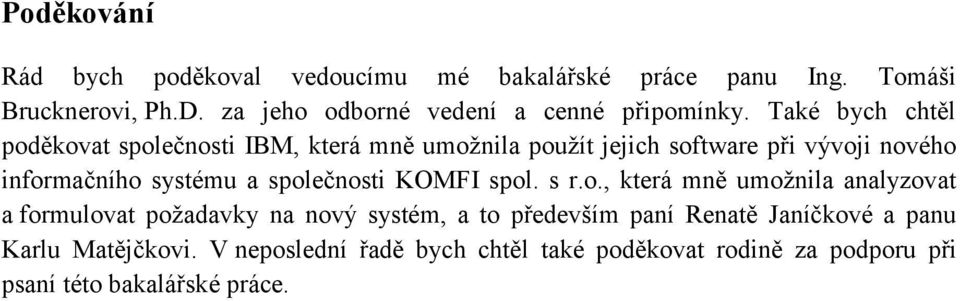 Poděkování

Rád bych poděkoval vedoucímu mé bakalářské práce panu Ing. Tomáši Brucknerovi, Ph.D. za jeho odborné vedení a cenné připomínky. Také bych chtěl poděkovat společnosti IBM, která mně umožnila použít jejich software při vývoji nového informačního systému a společnosti KOMFI spol. s r.o., která mně umožnila analyzovat a formulovat požadavky na nový systém, a to především paní Renatě Janíčkové a panu Karlu Matějčkovi. V neposlední řadě bych chtěl také poděkovat rodině za podporu při psaní této bakalářské práce.